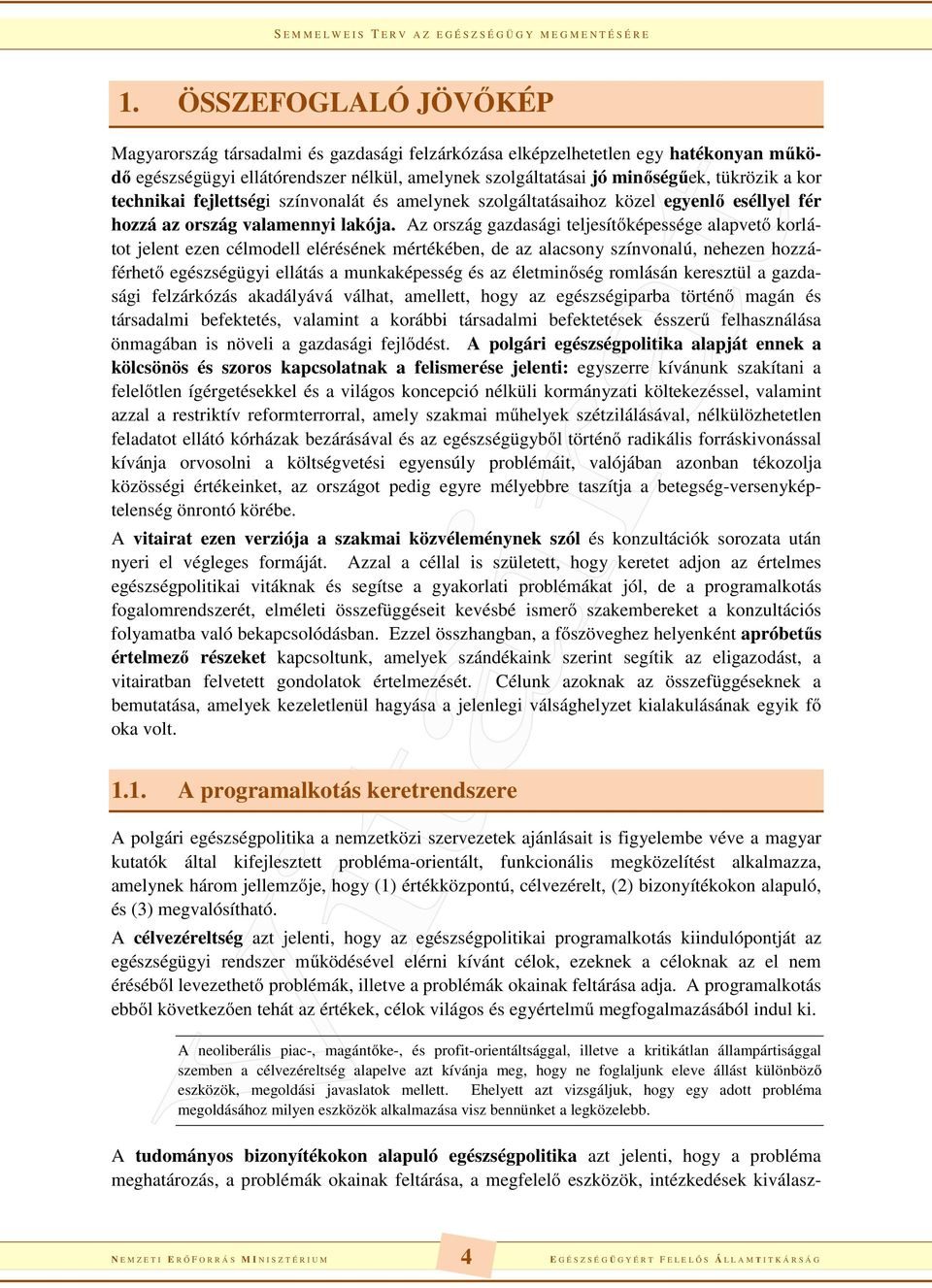 SEMMELWEIS TERV AZ EGÉSZSÉGÜGY MEGMENTÉSÉRE

1. ÖSSZEFOGLALÓ JÖVŐKÉP

Magyarország társadalmi és gazdasági felzárkózása elképzelhetetlen egy hatékonyan működő egészségügyi ellátórendszer nélkül, amelynek szolgáltatásai jó minőségűek, tükrözik a kor technikai fejlettségi színvonalát és amelynek szolgáltatásaihoz közel egyenlő eséllyel fér hozzá az ország valamennyi lakója. Az ország gazdasági teljesítőképessége alapvető korlátot jelent ezen célmodell elérésének mértékében, de az alacsony színvonalú, nehezen hozzáférhető egészségügyi ellátás a munkaképesség és az életminőség romlásán keresztül a gazdasági felzárkózás akadályává válhat, amellett, hogy az egészségiparba történő magán és társadalmi befektetés, valamint a korábbi társadalmi befektetések ésszerű felhasználása önmagában is növeli a gazdasági fejlődést. A polgári egészségpolitika alapját ennek a kölcsönös és szoros kapcsolatnak a felismerése jelenti: egyszerre kívánunk szakítani a felelőtlen ígérgetésekkel és a világos koncepció nélküli kormányzati költekezéssel, valamint azzal a restriktív reformterrorral, amely szakmai műhelyek szétzilálásával, nélkülözhetetlen feladatot ellátó kórházak bezárásával és az egészségügyből történő radikális forráskivonással kívánja orvosolni a költségvetési egyensúly problémáit, valójában azonban tékozolja közösségi értékeinket, az országot pedig egyre mélyebbre taszítja a betegség-versenyképtelenség önrontó körébe.

A vitairat ezen verziója a szakmai közvéleménynek szól és konzultációk sorozata után nyeri el végleges formáját. Azzal a céllal is született, hogy keretet adjon az értelmes egészségpolitikai vitáknak és segítse a gyakorlati problémákat jól, de a programalkotás fogalomrendszerét, elméleti összefüggéseit kevésbé ismerő szakembereket a konzultációs folyamatba való bekapcsolódásban. Ezzel összhangban, a főszöveghez helyenként apróbetűs értelmező részeket kapcsoltunk, amelyek szándékaink szerint segítik az eligazodást, a vitairatban felvetett gondolatok értelmezését. Célunk azoknak az összefüggéseknek a bemutatása, amelyek kezeletlenül hagyása a jelenlegi válsághelyzet kialakulásának egyik fő oka volt.

1.1. A programalkotás keretrendszere

A polgári egészségpolitika a nemzetközi szervezetek ajánlásait is figyelembe véve a magyar kutatók által kifejlesztett probléma-orientált, funkcionális megközelítést alkalmazza, amelynek három jellemzője, hogy (1) értékközpontú, célvezérelt, (2) bizonyítékokon alapuló, és (3) megvalósítható.

A célvezéreltség azt jelenti, hogy az egészségpolitikai programalkotás kiindulópontját az egészségügyi rendszer működésével elérni kívánt célok, ezeknek a céloknak az el nem éréséből levezethető problémák, illetve a problémák okainak feltárása adja. A programalkotás ebből következően tehát az értékek, célok világos és egyértelmű megfogalmazásából indul ki.

A neoliberális piac-, magántőke-, és profit-orientáltsággal, illetve a kritikátlan állampártisággal szemben a célvezéreltség alapelve azt kívánja meg, hogy ne foglaljunk eleve állást különböző eszközök, megoldási javaslatok mellett. Ehelyett azt vizsgáljuk, hogy egy adott probléma megoldásához milyen eszközök alkalmazása visz bennünket a legközelebb.

A tudományos bizonyítékokon alapuló egészségpolitika azt jelenti, hogy a probléma meghatározás, a problémák okainak feltárása, a megfelelő eszközök, intézkedések kiválasz-

NEMZETI ERŐFORRÁS MINISZTÉRIUM 4 EGÉSZSÉGÜGYÉRT FELELŐS ÁLLAMTITKÁRSÁG